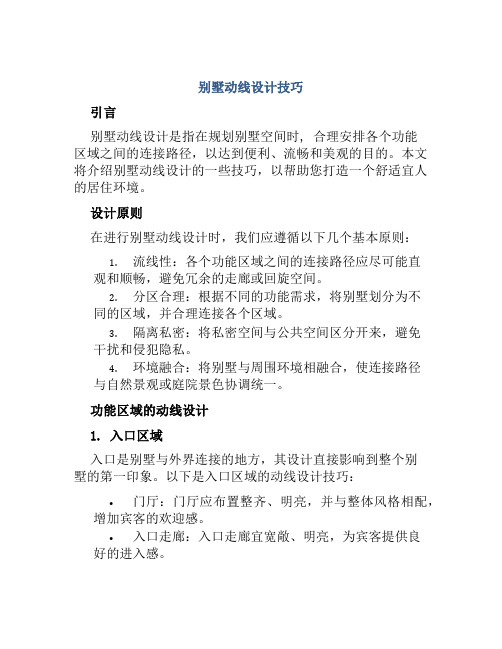 别墅动线设计技巧

引言

别墅动线设计是指在规划别墅空间时，合理安排各个功能区域之间的连接路径，以达到便利、流畅和美观的目的。本文将介绍别墅动线设计的一些技巧，以帮助您打造一个舒适宜人的居住环境。

设计原则

在进行别墅动线设计时，我们应遵循以下几个基本原则：

1. 流线性：各个功能区域之间的连接路径应尽可能直观和顺畅，避免冗余的走廊或回旋空间。
2. 分区合理：根据不同的功能需求，将别墅划分为不同的区域，并合理连接各个区域。
3. 隔离私密：将私密空间与公共空间区分开来，避免干扰和侵犯隐私。
4. 环境融合：将别墅与周围环境相融合，使连接路径与自然景观或庭院景色协调统一。

功能区域的动线设计

1. 入口区域

入口是别墅与外界连接的地方，其设计直接影响到整个别墅的第一印象。以下是入口区域的动线设计技巧：

• 门厅：门厅应布置整齐、明亮，并与整体风格相配，增加宾客的欢迎感。
• 入口走廊：入口走廊宜宽敞、明亮，为宾客提供良好的进入感。